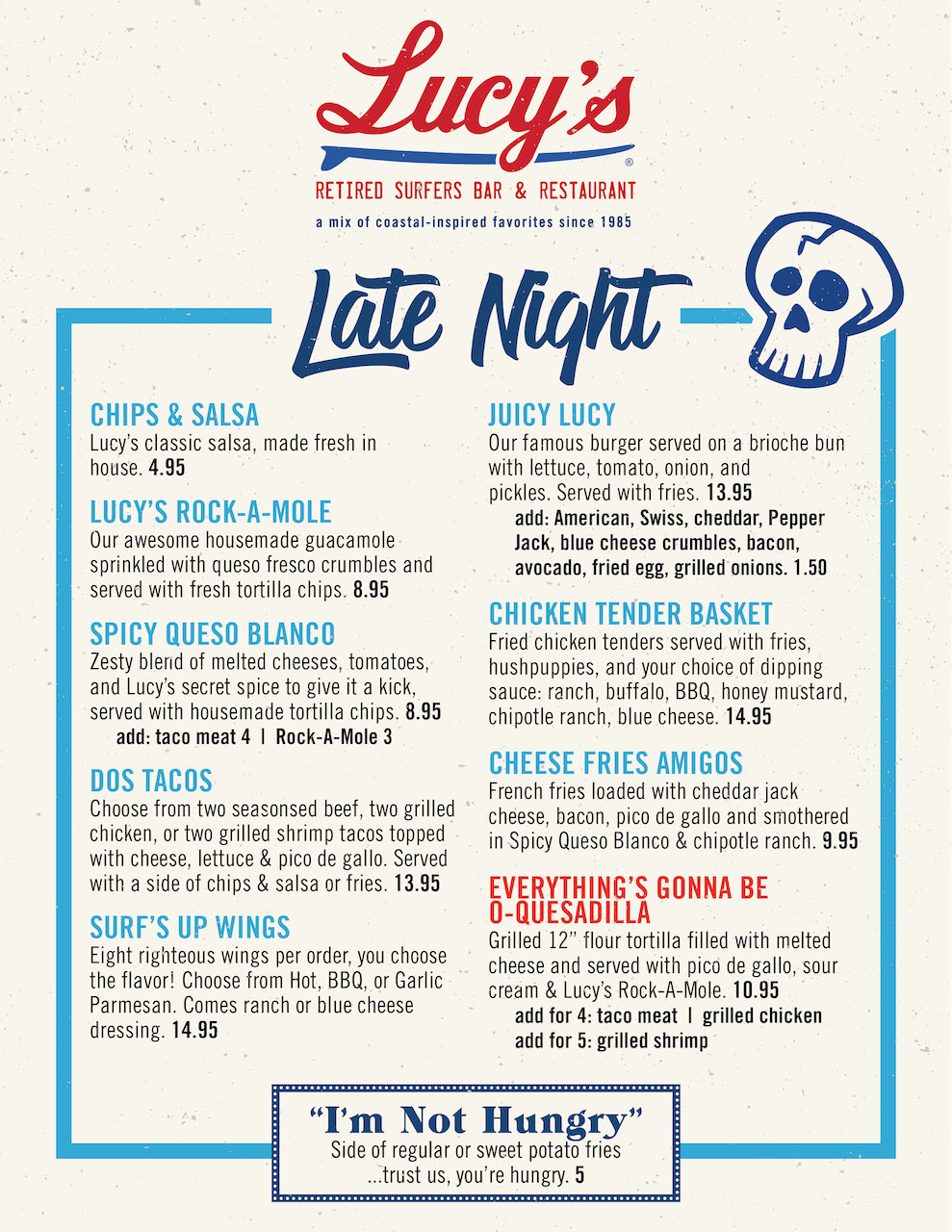 Lucy's®

RETIRED SURFERS BAR & RESTAURANT

a mix of coastal-inspired favorites since 1985

Late Night

CHIPS & SALSA
Lucy's classic salsa, made fresh in house. 4.95

LUCY'S ROCK-A-MOLE
Our awesome housemade guacamole sprinkled with queso fresco crumbles and served with fresh tortilla chips. 8.95

SPICY QUESO BLANCO
Zesty blend of melted cheeses, tomatoes, and Lucy's secret spice to give it a kick, served with housemade tortilla chips. 8.95
add: taco meat 4 | Rock-A-Mole 3

DOS TACOS
Choose from two seasonsed beef, two grilled chicken, or two grilled shrimp tacos topped with cheese, lettuce & pico de gallo. Served with a side of chips & salsa or fries. 13.95

SURF'S UP WINGS
Eight righteous wings per order, you choose the flavor! Choose from Hot, BBQ, or Garlic Parmesan. Comes ranch or blue cheese dressing. 14.95

JUICY LUCY
Our famous burger served on a brioche bun with lettuce, tomato, onion, and pickles. Served with fries. 13.95
add: American, Swiss, cheddar, Pepper Jack, blue cheese crumbles, bacon, avocado, fried egg, grilled onions. 1.50

CHICKEN TENDER BASKET
Fried chicken tenders served with fries, hushpuppies, and your choice of dipping sauce: ranch, buffalo, BBQ, honey mustard, chipotle ranch, blue cheese. 14.95

CHEESE FRIES AMIGOS
French fries loaded with cheddar jack cheese, bacon, pico de gallo and smothered in Spicy Queso Blanco & chipotle ranch. 9.95

EVERYTHING'S GONNA BE O-QUESADILLA
Grilled 12" flour tortilla filled with melted cheese and served with pico de gallo, sour cream & Lucy's Rock-A-Mole. 10.95
add for 4: taco meat | grilled chicken
add for 5: grilled shrimp

"I'm Not Hungry"
Side of regular or sweet potato fries
...trust us, you're hungry. 5